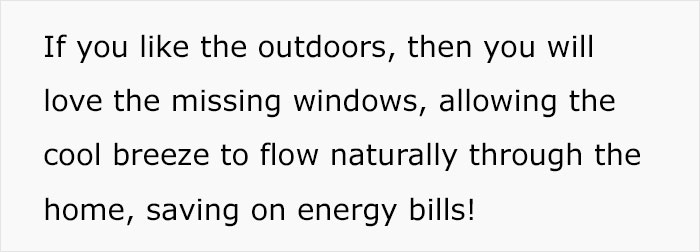 If you like the outdoors, then you will love the missing windows, allowing the cool breeze to flow naturally through the home, saving on energy bills!